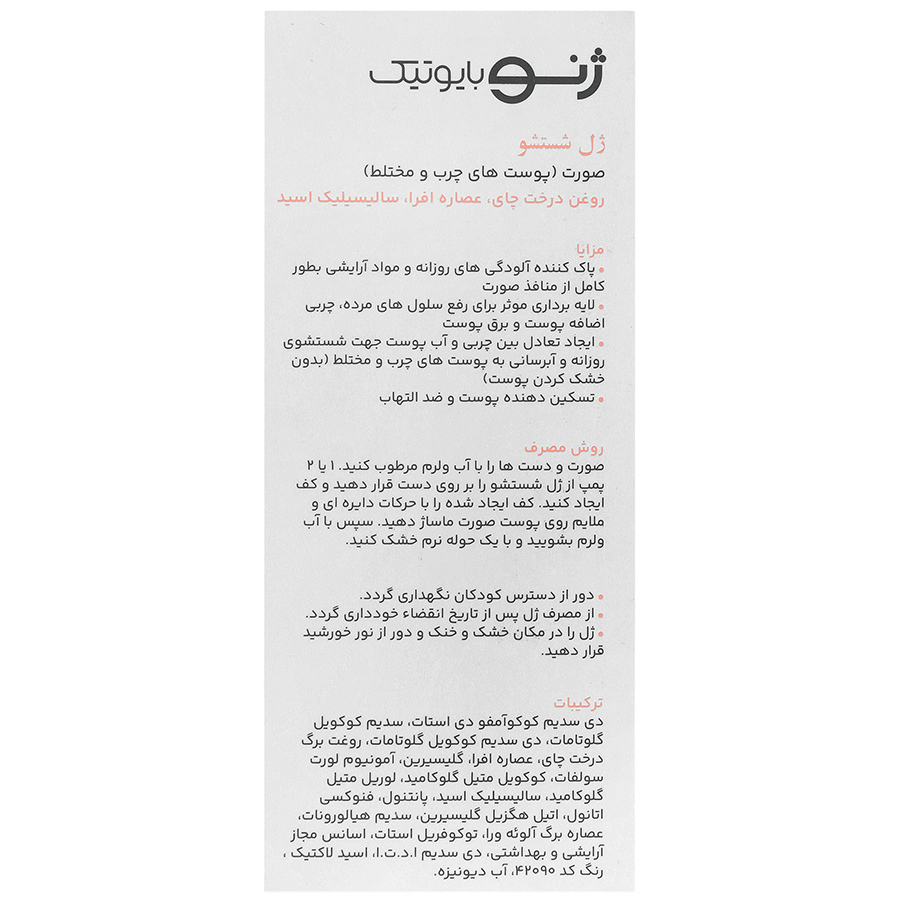 ژنو بایوتیک

ژل شستشو
صورت (پوست های چرب و مختلط)
روغن درخت چای، عصاره افرا، سالیسیلیک اسید

مزایا
• پاک کننده آلودگی های روزانه و مواد آرایشی بطور کامل از منافذ صورت
• لایه برداری موثر برای رفع سلول های مرده، چربی اضافه پوست و برق پوست
• ایجاد تعادل بین چربی و آب پوست جهت شستشوی روزانه و آبرسانی به پوست های چرب و مختلط (بدون خشک کردن پوست)
• تسکین دهنده پوست و ضد التهاب

روش مصرف
صورت و دست ها را با آب ولرم مرطوب کنید. ۱ یا ۲ پمپ از ژل شستشو را بر روی دست قرار دهید و کف ایجاد کنید. کف ایجاد شده را با حرکات دایره ای و ملایم روی پوست صورت ماساژ دهید. سپس با آب ولرم بشویید و با یک حوله نرم خشک کنید.

• دور از دسترس کودکان نگهداری گردد.
• از مصرف ژل پس از تاریخ انقضاء خودداری گردد.
• ژل را در مکان خشک و خنک و دور از نور خورشید قرار دهید.

ترکیبات
دی سدیم کوکوآمفو دی استات، سدیم کوکویل گلوتامات، دی سدیم کوکویل گلوتامات، روغت برگ درخت چای، عصاره افرا، گلیسیرین، آمونیوم لورت سولفات، کوکویل متیل گلوکامید، لوریل متیل گلوکامید، سالیسیلیک اسید، پانتنول، فنوکسی اتانول، اتیل هگزیل گلیسیرین، سدیم هیالورونات، عصاره برگ آلوئه ورا، توکوفریل استات، اسانس مجاز آرایشی و بهداشتی، دی سدیم ا.د.ت.ا، اسید لاکتیک ، رنگ کد ۴۲۰۹۰، آب دیونیزه.